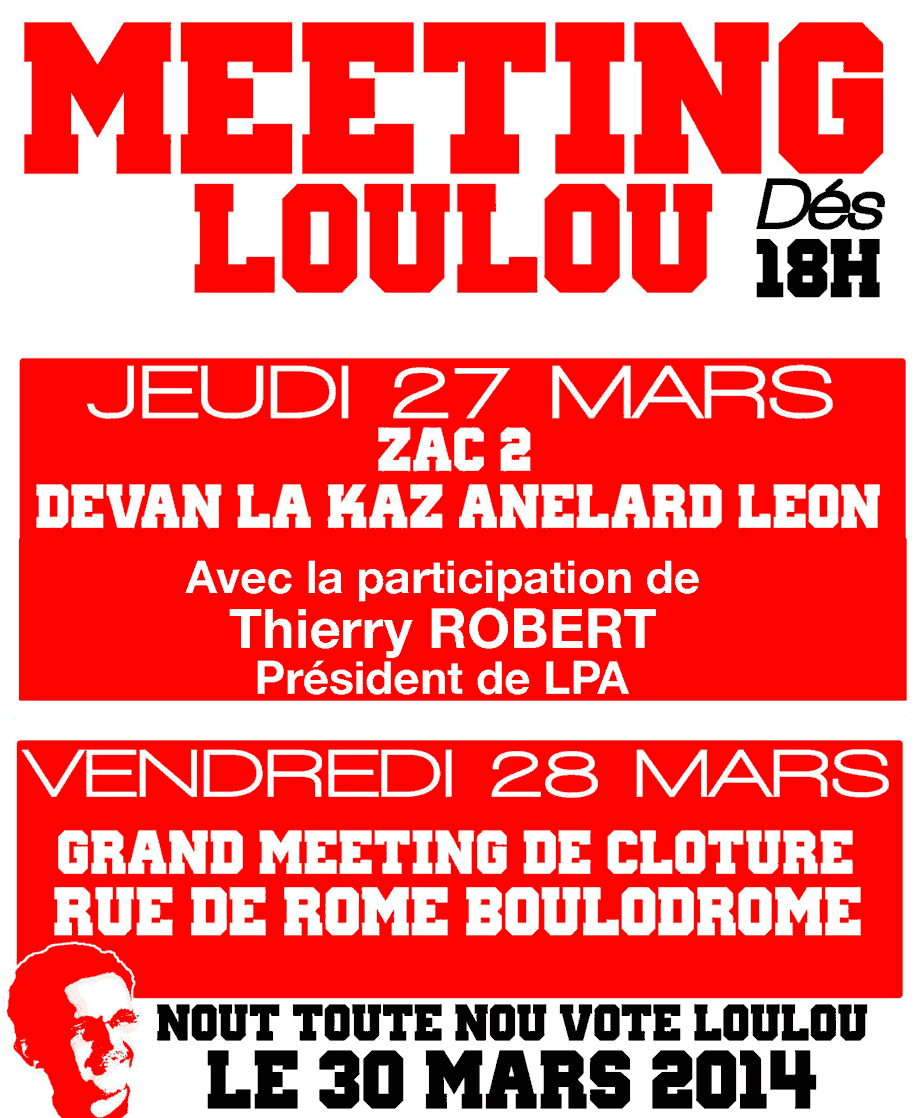 MEETING LOULOU

Dés 18H

JEUDI 27 MARS

ZAC 2
DEVAN LA KAZ ANELARD LEON

Avec la participation de
Thierry ROBERT
Président de LPA

VENDREDI 28 MARS

GRAND MEETING DE CLOTURE
RUE DE ROME BOULODROME

NOUT TOUTE NOU VOTE LOULOU
LE 30 MARS 2014